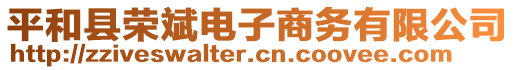 平和县荣斌电子商务有限公司
http://zziveswalter.cn.coovee.com